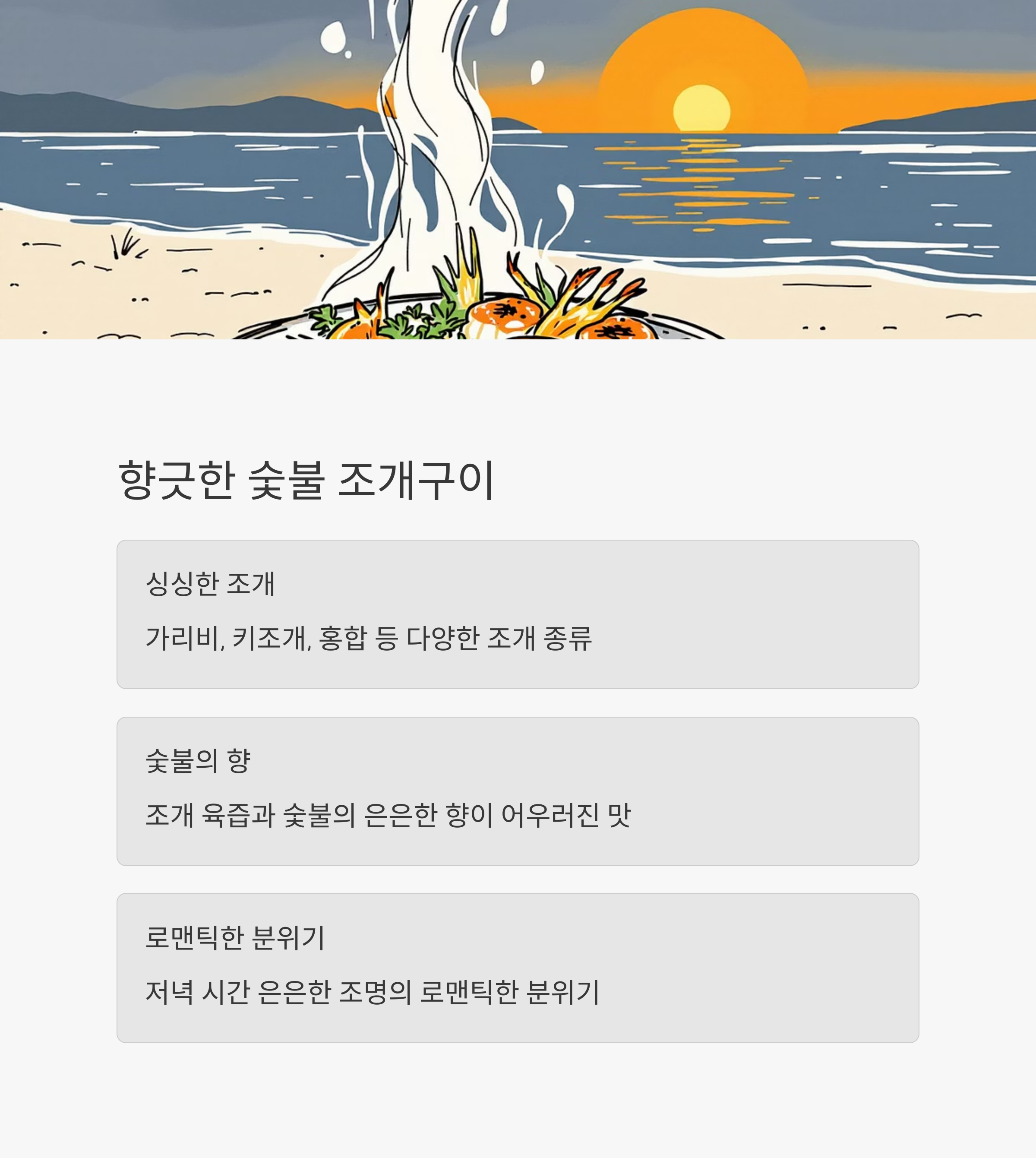 향긋한 숯불 조개구이

싱싱한 조개

가리비, 키조개, 홍합 등 다양한 조개 종류

숯불의 향

조개 육즙과 숯불의 은은한 향이 어우러진 맛

로맨틱한 분위기

저녁 시간 은은한 조명의 로맨틱한 분위기